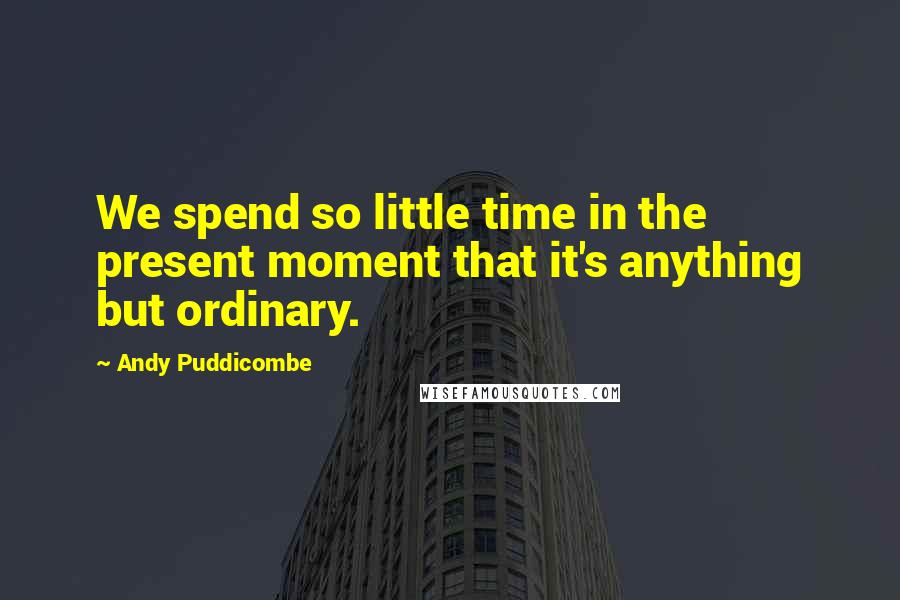 We spend so little time in the present moment that it's anything but ordinary.

~ Andy Puddicombe

WISEFAMOUSQUOTES.COM